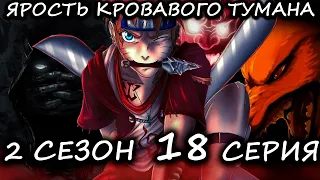 ЯРОСТЬ КРОВАВОГО ТУМАНА

2 СЕЗОН 18 СЕРИЯ